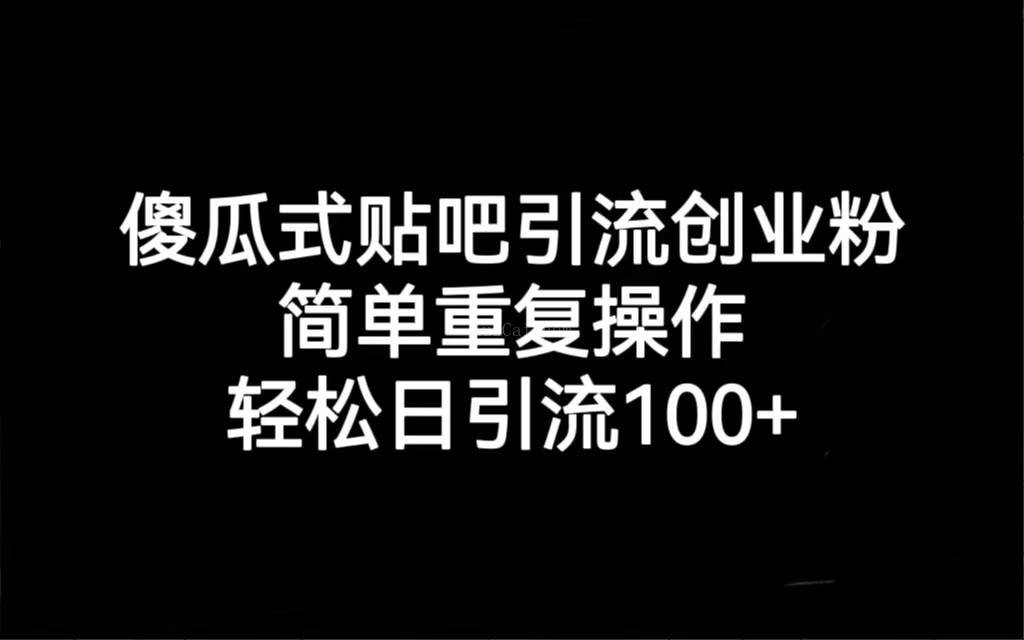 傻瓜式贴吧引流创业粉
简单重复操作
轻松日引流100+